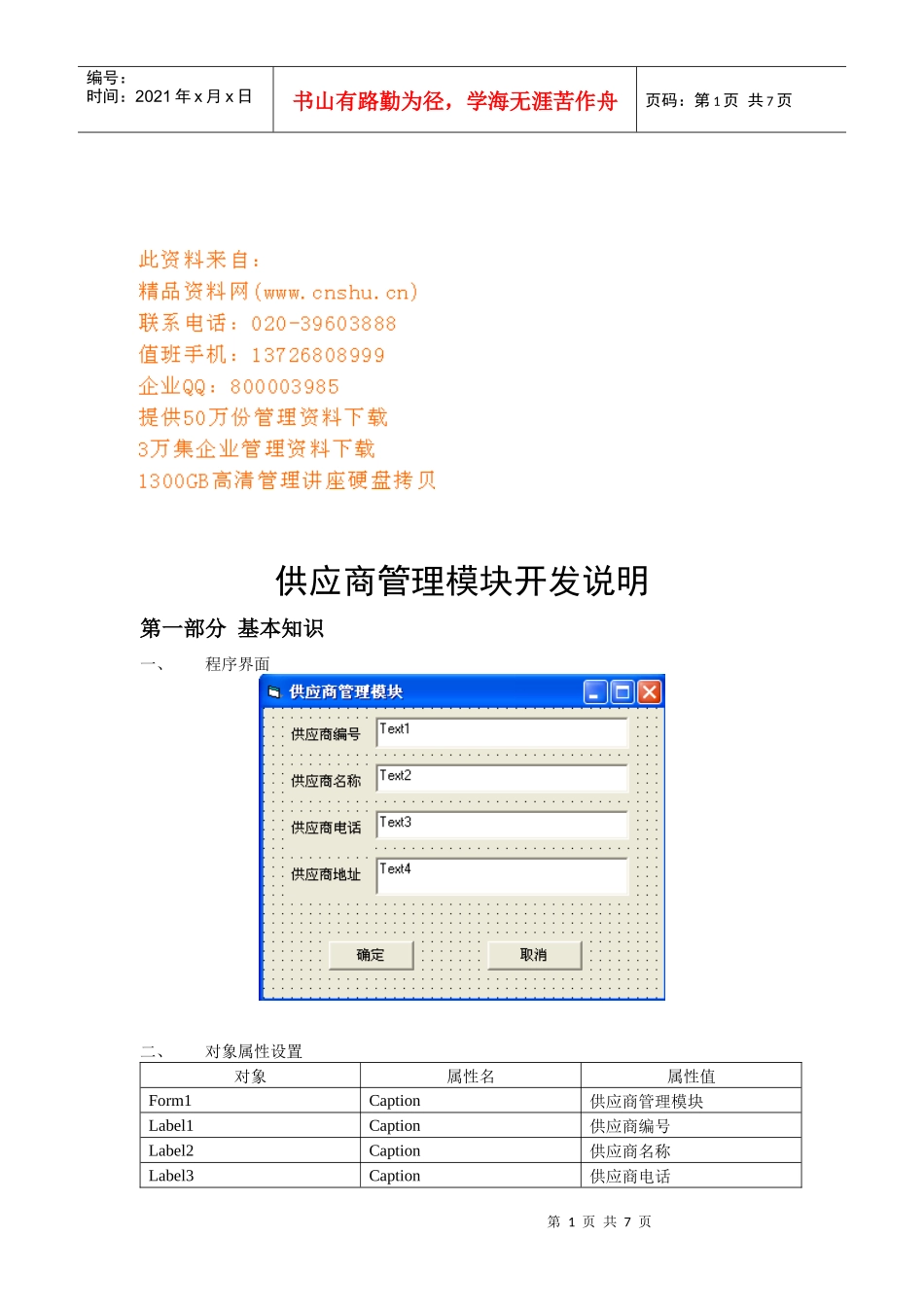 编号：
时间：2021 年 x 月 x 日

书山有路勤为径，学海无涯苦作舟

页码：第 1 页 共 7 页

此资料来自：
精品资料网(www.cnshu.cn)
联系电话：020-39603888
值班手机：13726808999
企业QQ：800003985
提供50万份管理资料下载
3万集企业管理资料下载
1300GB高清管理讲座硬盘拷贝

供应商管理模块开发说明

第一部分 基本知识

一、 程序界面

供应商管理模块

供应商编号 Text1
供应商名称 Text2
供应商电话 Text3
供应商地址 Text4

确定 取消

二、 对象属性设置

| 对象 | 属性名 | 属性值 |
|---|---|---|
| Form1 | Caption | 供应商管理模块 |
| Label1 | Caption | 供应商编号 |
| Label2 | Caption | 供应商名称 |
| Label3 | Caption | 供应商电话 |

第 1 页 共 7 页